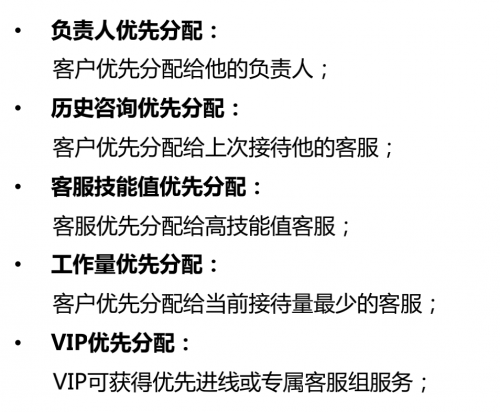 • 负责人优先分配：
客户优先分配给他的负责人；

• 历史咨询优先分配：
客户优先分配给上次接待他的客服；

• 客服技能值优先分配：
客服优先分配给高技能值客服；

• 工作量优先分配：
客户优先分配给当前接待量最少的客服；

• VIP优先分配：
VIP可获得优先进线或专属客服组服务；